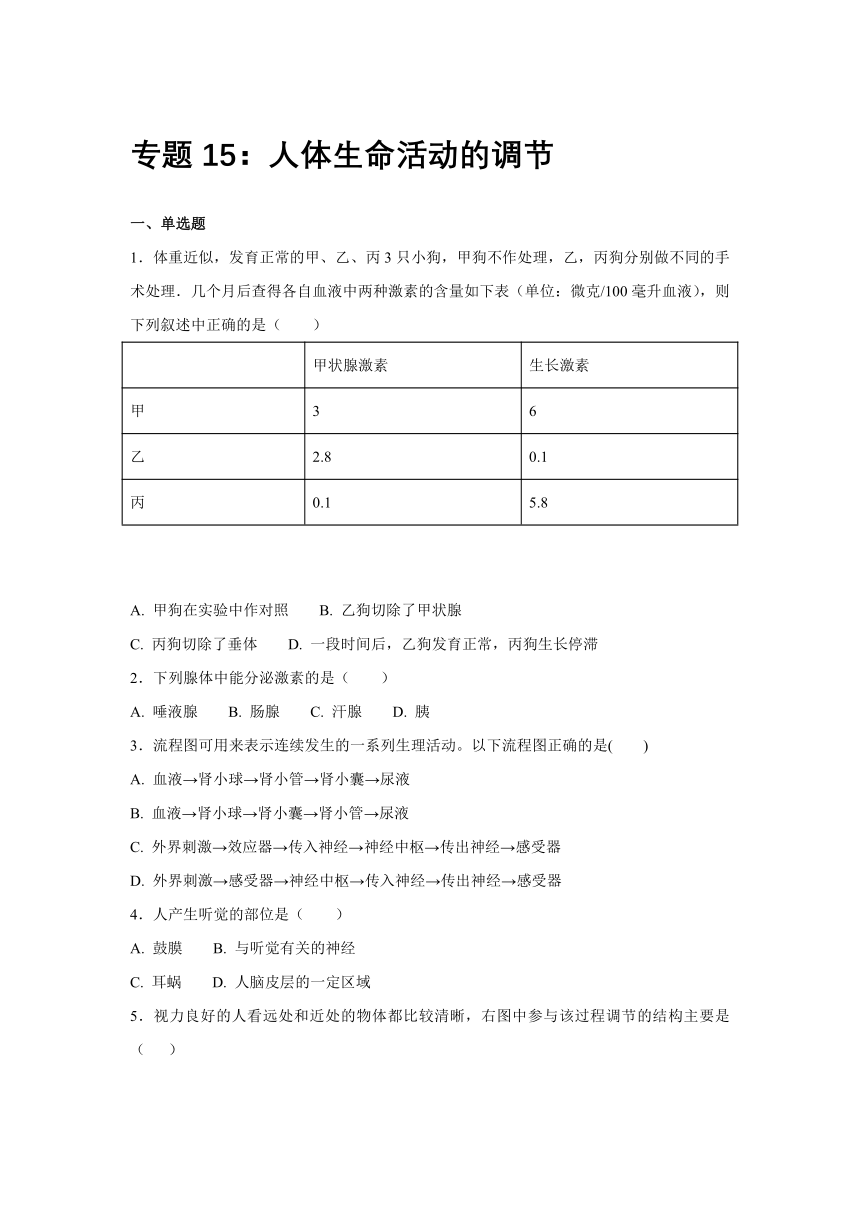 专题 15：人体生命活动的调节

一、单选题

1．体重近似，发育正常的甲、乙、丙 3 只小狗，甲狗不作处理，乙，丙狗分别做不同的手术处理．几个月后查得各自血液中两种激素的含量如下表（单位：微克/100 毫升血液），则下列叙述中正确的是（　　）

| | 甲状腺激素 | 生长激素 |
|---|---|---|
| 甲 | 3 | 6 |
| 乙 | 2.8 | 0.1 |
| 丙 | 0.1 | 5.8 |

A. 甲狗在实验中作对照　　B. 乙狗切除了甲状腺

C. 丙狗切除了垂体　　D. 一段时间后，乙狗发育正常，丙狗生长停滞

2．下列腺体中能分泌激素的是（　　）

A. 唾液腺　　B. 肠腺　　C. 汗腺　　D. 胰

3．流程图可用来表示连续发生的一系列生理活动。以下流程图正确的是(　　)

A. 血液→肾小球→肾小管→肾小囊→尿液

B. 血液→肾小球→肾小囊→肾小管→尿液

C. 外界刺激→效应器→传入神经→神经中枢→传出神经→感受器

D. 外界刺激→感受器→神经中枢→传入神经→传出神经→感受器

4．人产生听觉的部位是（　　）

A. 鼓膜　　B. 与听觉有关的神经

C. 耳蜗　　D. 人脑皮层的一定区域

5．视力良好的人看远处和近处的物体都比较清晰，右图中参与该过程调节的结构主要是（　　）